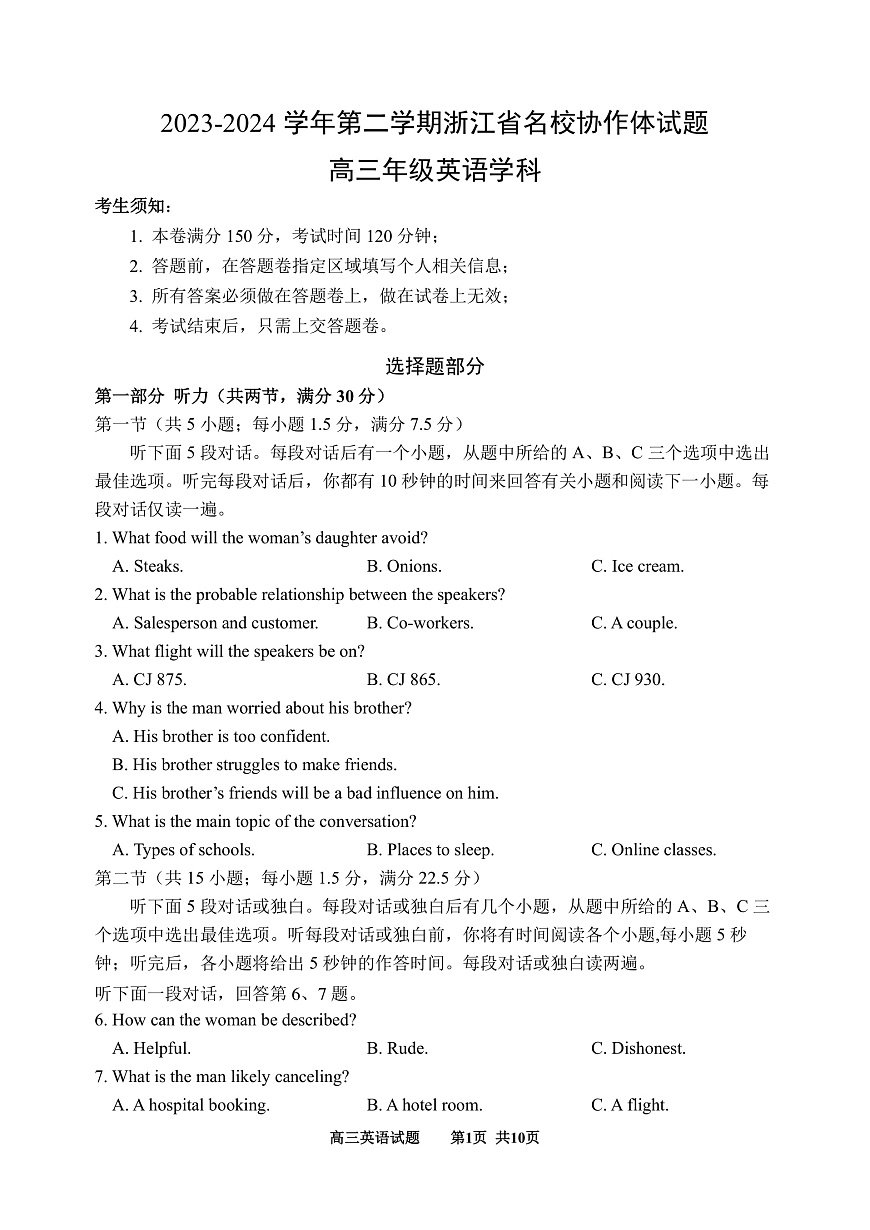 2023-2024 学年第二学期浙江省名校协作体试题
高三年级英语学科

考生须知：
1. 本卷满分 150 分，考试时间 120 分钟；
2. 答题前，在答题卷指定区域填写个人相关信息；
3. 所有答案必须做在答题卷上，做在试卷上无效；
4. 考试结束后，只需上交答题卷。

选择题部分

第一部分 听力（共两节，满分 30 分）
第一节（共 5 小题；每小题 1.5 分，满分 7.5 分）
听下面 5 段对话。每段对话后有一个小题，从题中所给的 A、B、C 三个选项中选出最佳选项。听完每段对话后，你都有 10 秒钟的时间来回答有关小题和阅读下一小题。每段对话仅读一遍。

1. What food will the woman's daughter avoid?
A. Steaks. B. Onions. C. Ice cream.
2. What is the probable relationship between the speakers?
A. Salesperson and customer. B. Co-workers. C. A couple.
3. What flight will the speakers be on?
A. CJ 875. B. CJ 865. C. CJ 930.
4. Why is the man worried about his brother?
A. His brother is too confident.
B. His brother struggles to make friends.
C. His brother's friends will be a bad influence on him.
5. What is the main topic of the conversation?
A. Types of schools. B. Places to sleep. C. Online classes.

第二节（共 15 小题；每小题 1.5 分，满分 22.5 分）
听下面 5 段对话或独白。每段对话或独白后有几个小题，从题中所给的 A、B、C 三个选项中选出最佳选项。听每段对话或独白前，你将有时间阅读各个小题,每小题 5 秒钟；听完后，各小题将给出 5 秒钟的作答时间。每段对话或独白读两遍。
听下面一段对话，回答第 6、7 题。
6. How can the woman be described?
A. Helpful. B. Rude. C. Dishonest.
7. What is the man likely canceling?
A. A hospital booking. B. A hotel room. C. A flight.

高三英语试题 第1页 共10页